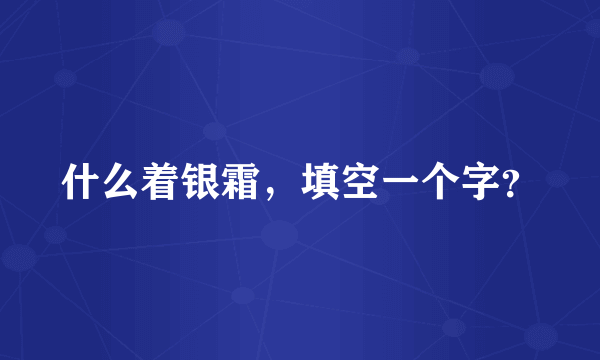 什么着银霜，填空一个字?